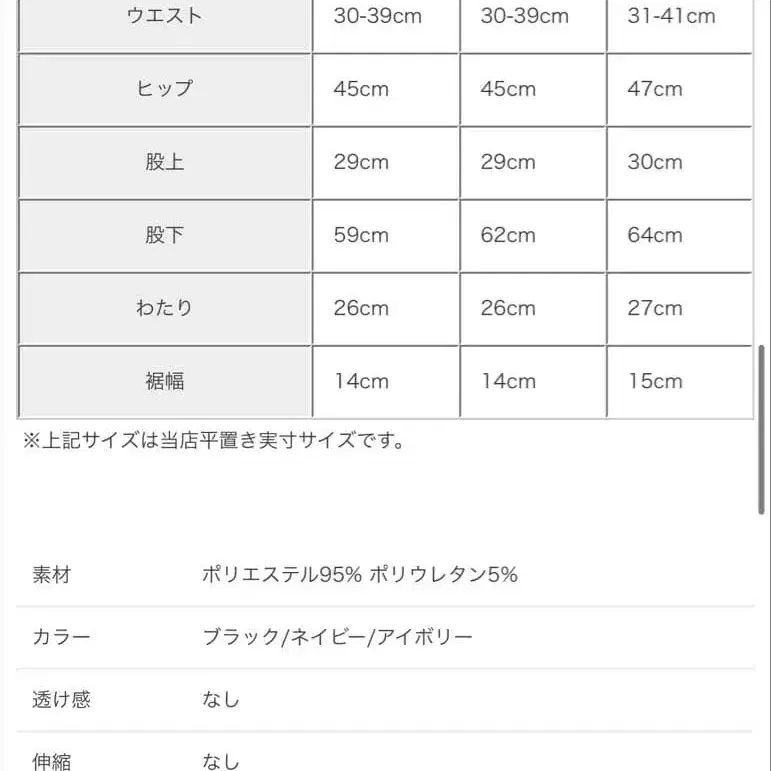 | ウエスト | 30-39cm | 30-39cm | 31-41cm |
|---|---|---|---|
| ヒップ | 45cm | 45cm | 47cm |
| 股上 | 29cm | 29cm | 30cm |
| 股下 | 59cm | 62cm | 64cm |
| わたり | 26cm | 26cm | 27cm |
| 裾幅 | 14cm | 14cm | 15cm |

※上記サイズは当店平置き実寸サイズです。

| 素材 | ポリエステル95% ポリウレタン5% |
|---|---|
| カラー | ブラック/ネイビー/アイボリー |
| 透け感 | なし |
| 伸縮 | なし |